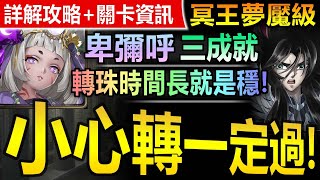 詳解攻略＋關卡資訊
冥王夢魘級
卑彌呼 三成就
轉珠時間長就是穩!
小心轉一定過!